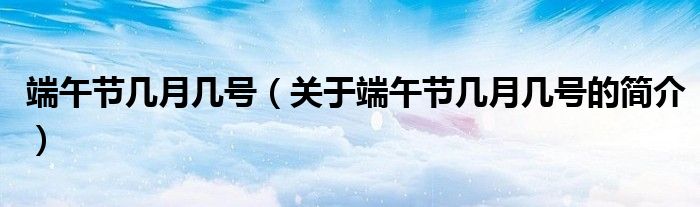 端午节几月几号（关于端午节几月几号的简介）